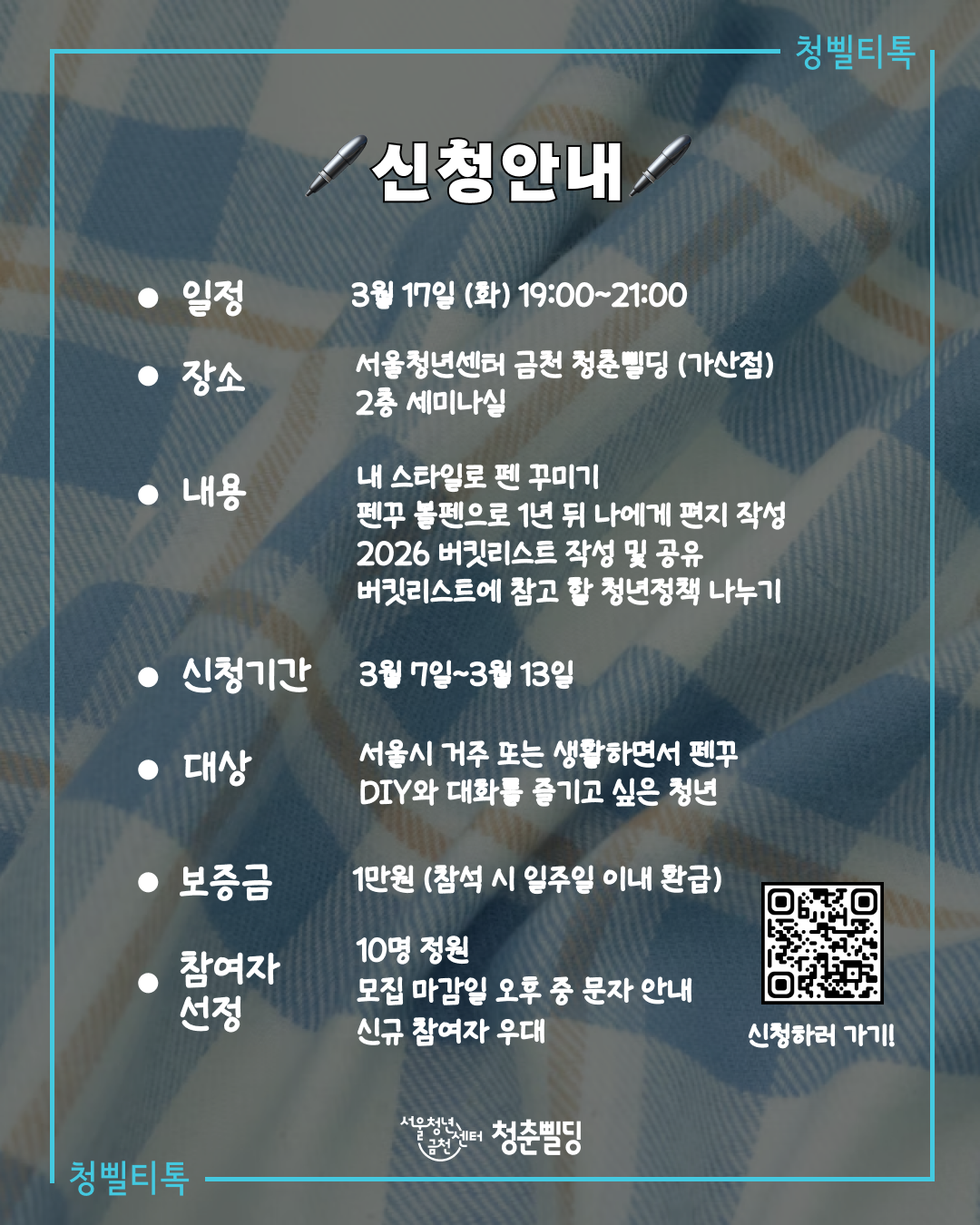 청삘티톡

신청안내

• 일정 3월 17일 (화) 19:00~21:00

• 장소 서울청년센터 금천 청춘삘딩 (가산점)
2층 세미나실

• 내용 내 스타일로 펜 꾸미기
펜꾸 볼펜으로 1년 뒤 나에게 편지 작성
2026 버킷리스트 작성 및 공유
버킷리스트에 참고 할 청년정책 나누기

• 신청기간 3월 7일~3월 13일

• 대상 서울시 거주 또는 생활하면서 펜꾸
DIY와 대화를 즐기고 싶은 청년

• 보증금 1만원 (참석 시 일주일 이내 환급)

• 참여자 선정 10명 정원
모집 마감일 오후 중 문자 안내
신규 참여자 우대

신청하러 가기!

서울청년센터 금천 청춘삘딩

청삘티톡